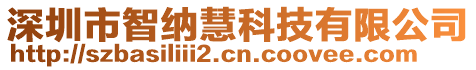 深圳市智纳慧科技有限公司
http://szbasiliii2.cn.coovee.com